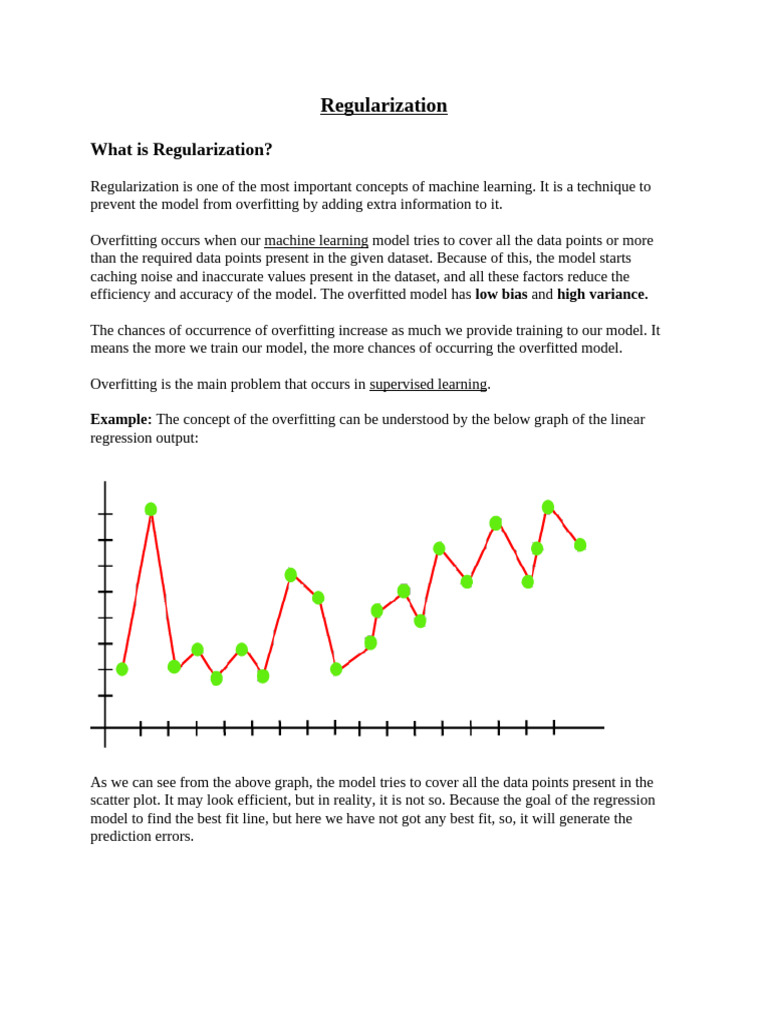 Regularization

What is Regularization?

Regularization is one of the most important concepts of machine learning. It is a technique to prevent the model from overfitting by adding extra information to it.

Overfitting occurs when our machine learning model tries to cover all the data points or more than the required data points present in the given dataset. Because of this, the model starts caching noise and inaccurate values present in the dataset, and all these factors reduce the efficiency and accuracy of the model. The overfitted model has low bias and high variance.

The chances of occurrence of overfitting increase as much we provide training to our model. It means the more we train our model, the more chances of occurring the overfitted model.

Overfitting is the main problem that occurs in supervised learning.

Example: The concept of the overfitting can be understood by the below graph of the linear regression output:

As we can see from the above graph, the model tries to cover all the data points present in the scatter plot. It may look efficient, but in reality, it is not so. Because the goal of the regression model to find the best fit line, but here we have not got any best fit, so, it will generate the prediction errors.